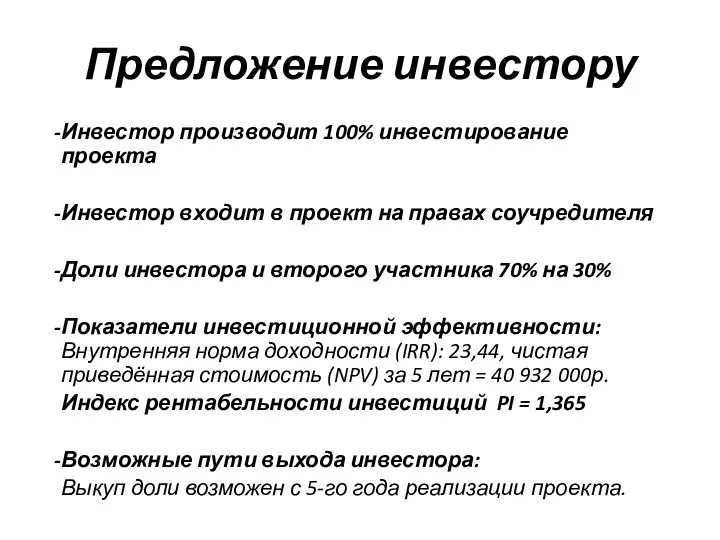 Предложение инвестору

-Инвестор производит 100% инвестирование проекта

-Инвестор входит в проект на правах соучредителя

-Доли инвестора и второго участника 70% на 30%

-Показатели инвестиционной эффективности:
Внутренняя норма доходности (IRR): 23,44, чистая приведённая стоимость (NPV) за 5 лет = 40 932 000р.
Индекс рентабельности инвестиций PI = 1,365

-Возможные пути выхода инвестора:
Выкуп доли возможен с 5-го года реализации проекта.